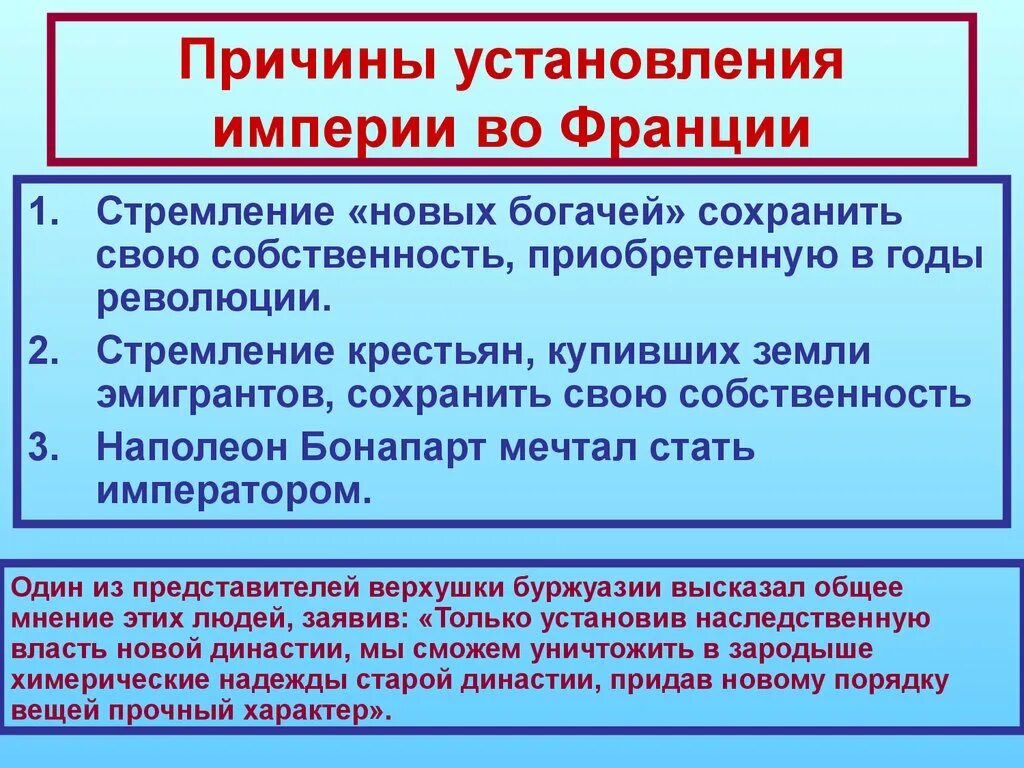 Причины установления империи во Франции

1. Стремление «новых богачей» сохранить свою собственность, приобретенную в годы революции.
2. Стремление крестьян, купивших земли эмигрантов, сохранить свою собственность
3. Наполеон Бонапарт мечтал стать императором.

Один из представителей верхушки буржуазии высказал общее мнение этих людей, заявив: «Только установив наследственную власть новой династии, мы сможем уничтожить в зародыше химерические надежды старой династии, придав новому порядку вещей прочный характер».